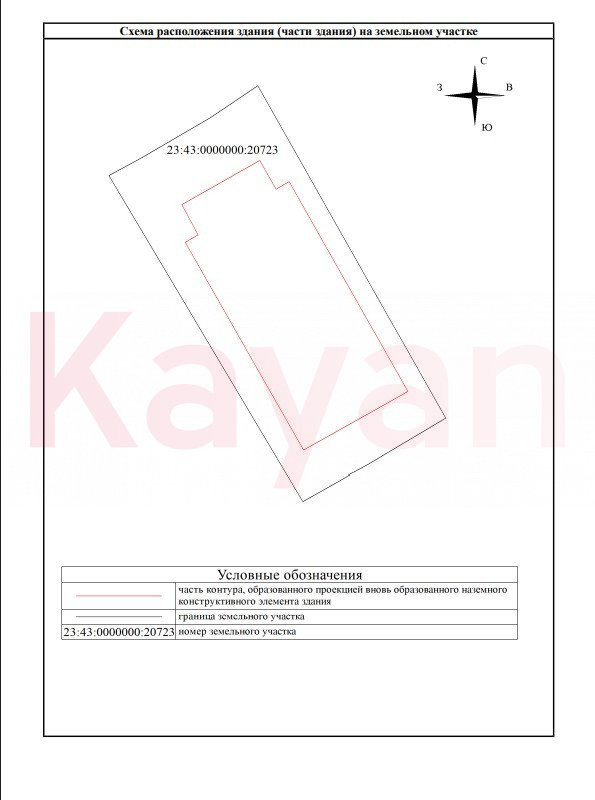 Схема расположения здания (части здания) на земельном участке

С
З
В
Ю

23:43:0000000:20723

Kayan

Условные обозначения

| | |
|---|---|
| | часть контура, образованного проекцией вновь образованного наземного конструктивного элемента здания |
| | граница земельного участка |
| 23:43:0000000:20723 | номер земельного участка |